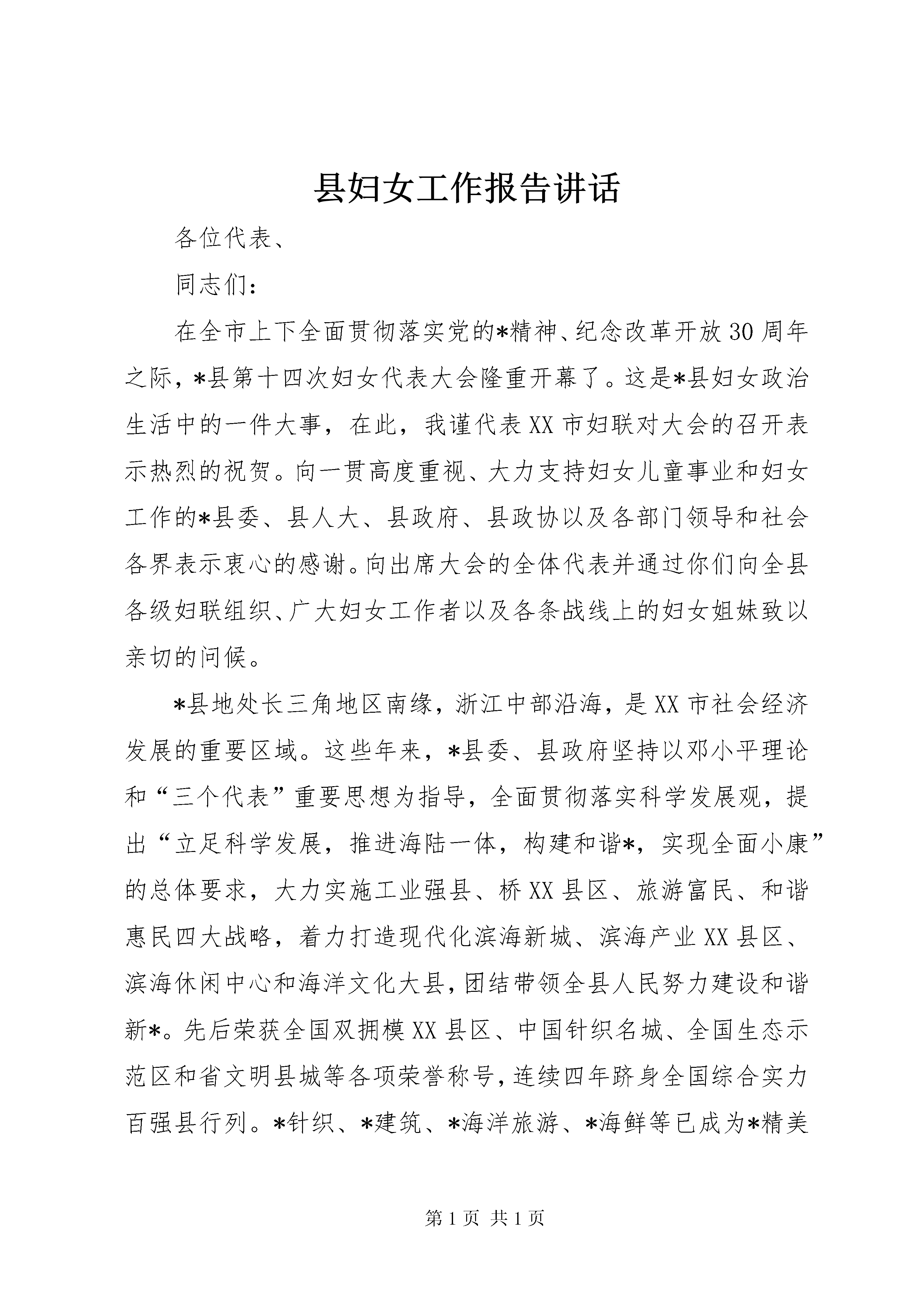 县妇女工作报告讲话

各位代表、

同志们：

在全市上下全面贯彻落实党的*精神、纪念改革开放30周年之际，*县第十四次妇女代表大会隆重开幕了。这是*县妇女政治生活中的一件大事，在此，我谨代表XX市妇联对大会的召开表示热烈的祝贺。向一贯高度重视、大力支持妇女儿童事业和妇女工作的*县委、县人大、县政府、县政协以及各部门领导和社会各界表示衷心的感谢。向出席大会的全体代表并通过你们向全县各级妇联组织、广大妇女工作者以及各条战线上的妇女姐妹致以亲切的问候。

*县地处长三角地区南缘，浙江中部沿海，是XX市社会经济发展的重要区域。这些年来，*县委、县政府坚持以邓小平理论和“三个代表”重要思想为指导，全面贯彻落实科学发展观，提出“立足科学发展，推进海陆一体，构建和谐*，实现全面小康”的总体要求，大力实施工业强县、桥XX县区、旅游富民、和谐惠民四大战略，着力打造现代化滨海新城、滨海产业XX县区、滨海休闲中心和海洋文化大县，团结带领全县人民努力建设和谐新*。先后荣获全国双拥模XX县区、中国针织名城、全国生态示范区和省文明县城等各项荣誉称号，连续四年跻身全国综合实力百强县行列。*针织、*建筑、*海洋旅游、*海鲜等已成为*精美

第1页 共1页